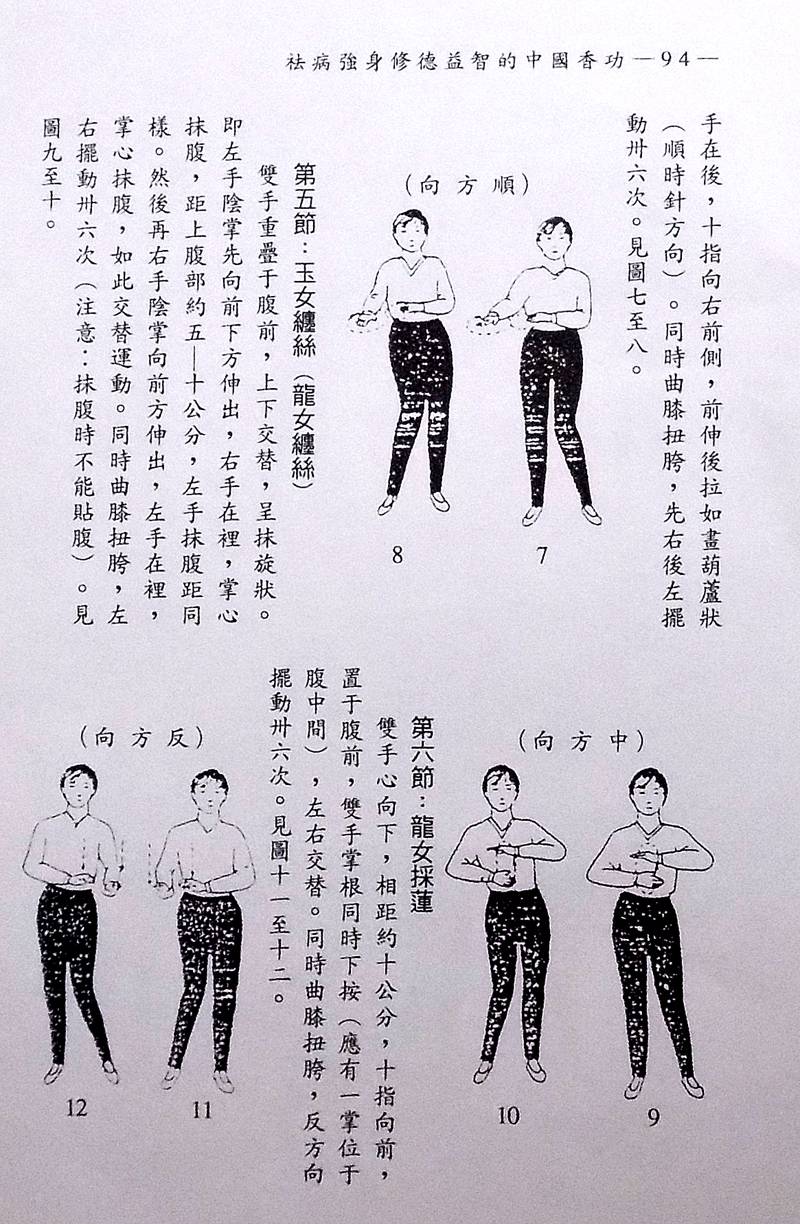 祛病強身修德益智的中國香功—94—

手在後，十指向右前側，前伸後拉如畫葫蘆狀（順時針方向）。同時曲膝扭胯，先右後左擺動卅六次。見圖七至八。

（順方向）

7

8

第五節：玉女纏絲（龍女纏絲）

雙手重疊于腹前，上下交替，呈抹旋狀。即左手陰掌先向前下方伸出，右手在裡，掌心抹腹，距上腹部約五—十公分，左手抹腹距同樣。然後再右手陰掌向前方伸出，左手在裡，掌心抹腹，如此交替運動。同時曲膝扭胯，左右擺動卅六次（注意：抹腹時不能貼腹）。見圖九至十。

（中方向）

9

10

第六節：龍女採蓮

雙手心向下，相距約十公分，十指向前，置于腹前，雙手掌根同時下按（應有一掌位于腹中間），左右交替。同時曲膝扭胯，反方向擺動卅六次。見圖十一至十二。

（反方向）

11

12